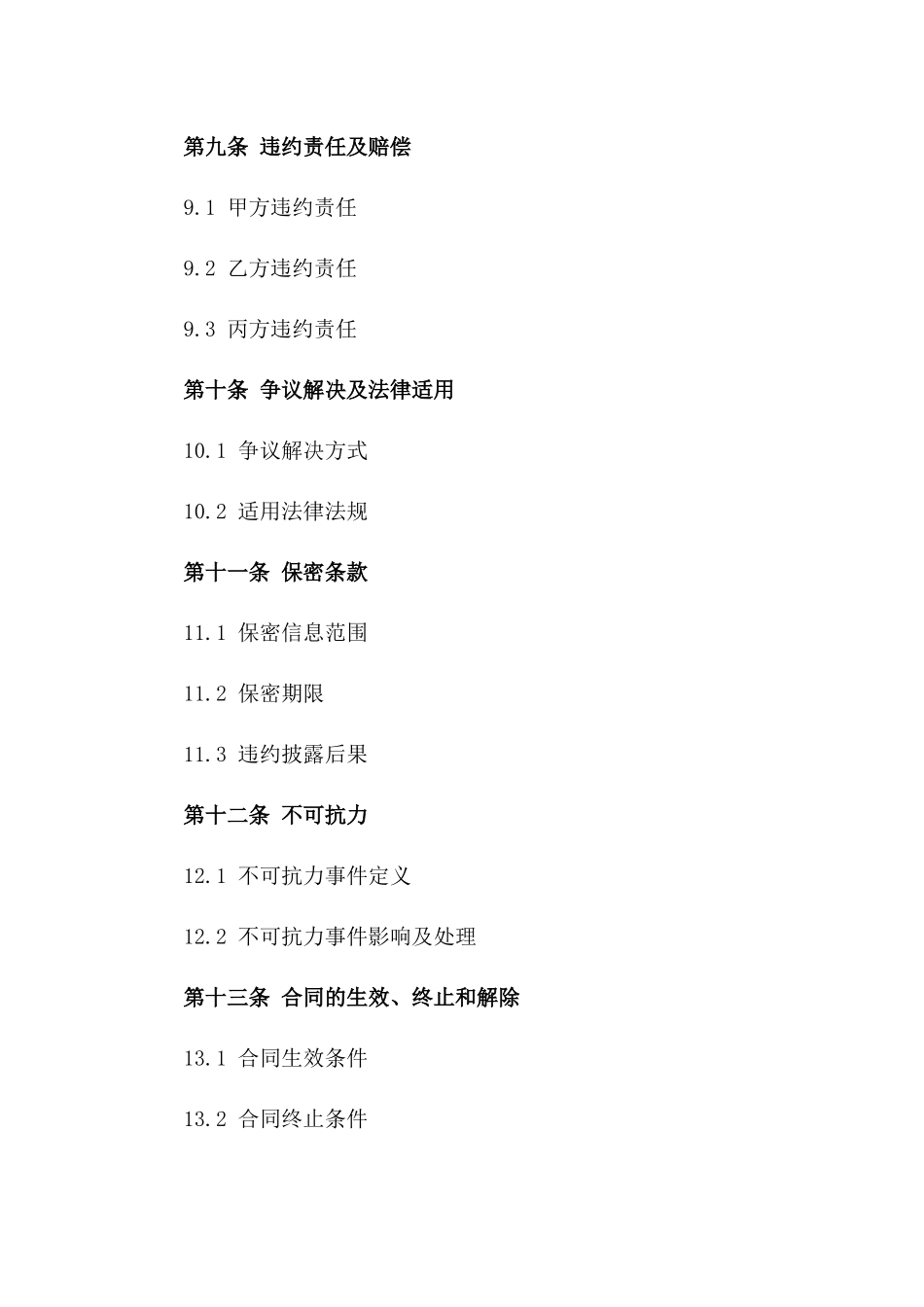 第九条 违约责任及赔偿

9.1 甲方违约责任

9.2 乙方违约责任

9.3 丙方违约责任

第十条 争议解决及法律适用

10.1 争议解决方式

10.2 适用法律法规

第十一条 保密条款

11.1 保密信息范围

11.2 保密期限

11.3 违约披露后果

第十二条 不可抗力

12.1 不可抗力事件定义

12.2 不可抗力事件影响及处理

第十三条 合同的生效、终止和解除

13.1 合同生效条件

13.2 合同终止条件